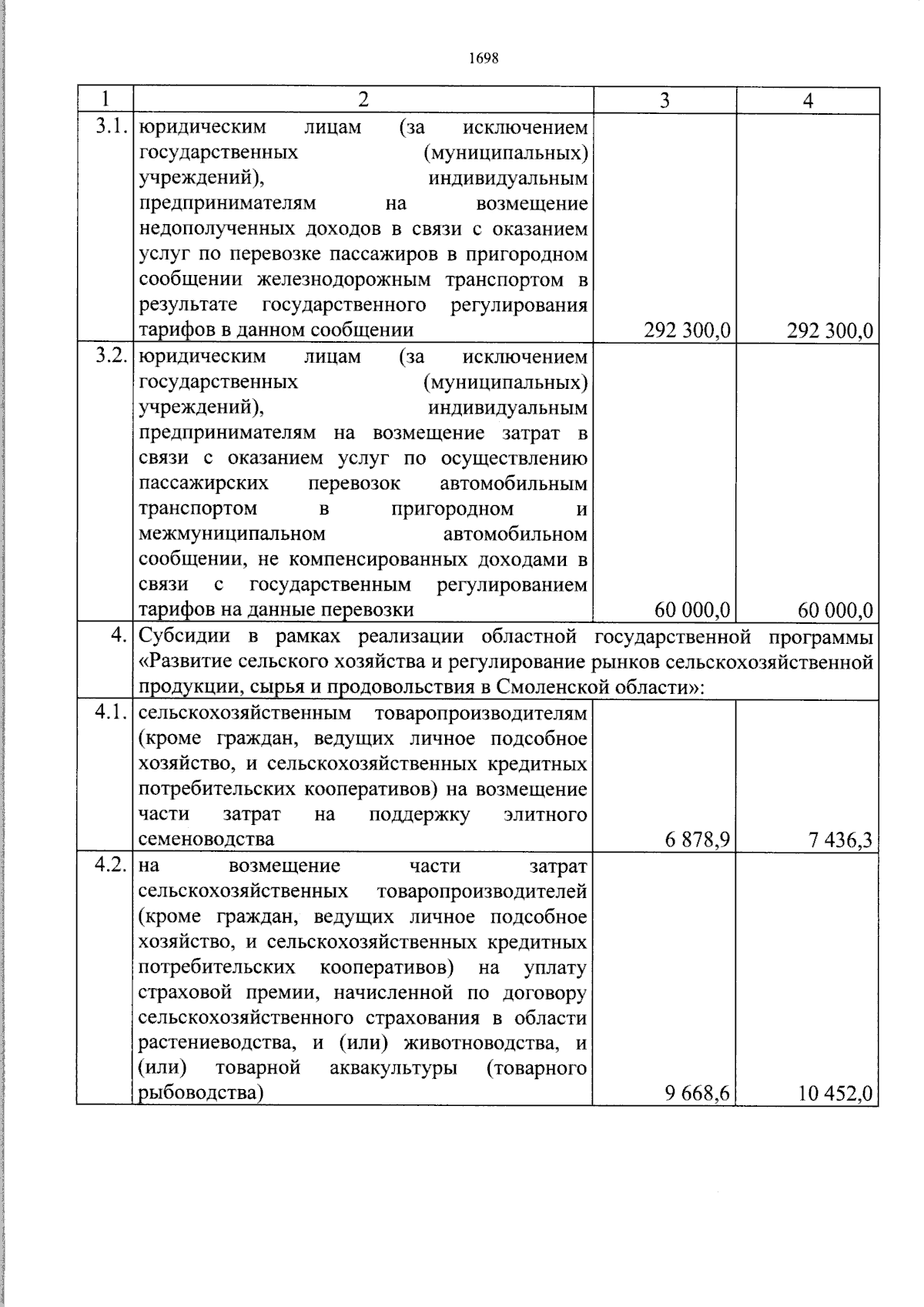 1698

| 1 | 2 | 3 | 4 |
|---|---|---|---|
| 3.1. | юридическим лицам (за исключением государственных (муниципальных) учреждений), индивидуальным предпринимателям на возмещение недополученных доходов в связи с оказанием услуг по перевозке пассажиров в пригородном сообщении железнодорожным транспортом в результате государственного регулирования тарифов в данном сообщении | 292 300,0 | 292 300,0 |
| 3.2. | юридическим лицам (за исключением государственных (муниципальных) учреждений), индивидуальным предпринимателям на возмещение затрат в связи с оказанием услуг по осуществлению пассажирских перевозок автомобильным транспортом в пригородном и межмуниципальном автомобильном сообщении, не компенсированных доходами в связи с государственным регулированием тарифов на данные перевозки | 60 000,0 | 60 000,0 |
| 4. | Субсидии в рамках реализации областной государственной программы «Развитие сельского хозяйства и регулирование рынков сельскохозяйственной продукции, сырья и продовольствия в Смоленской области»: | | |
| 4.1. | сельскохозяйственным товаропроизводителям (кроме граждан, ведущих личное подсобное хозяйство, и сельскохозяйственных кредитных потребительских кооперативов) на возмещение части затрат на поддержку элитного семеноводства | 6 878,9 | 7 436,3 |
| 4.2. | на возмещение части затрат сельскохозяйственных товаропроизводителей (кроме граждан, ведущих личное подсобное хозяйство, и сельскохозяйственных кредитных потребительских кооперативов) на уплату страховой премии, начисленной по договору сельскохозяйственного страхования в области растениеводства, и (или) животноводства, и (или) товарной аквакультуры (товарного рыбоводства) | 9 668,6 | 10 452,0 |